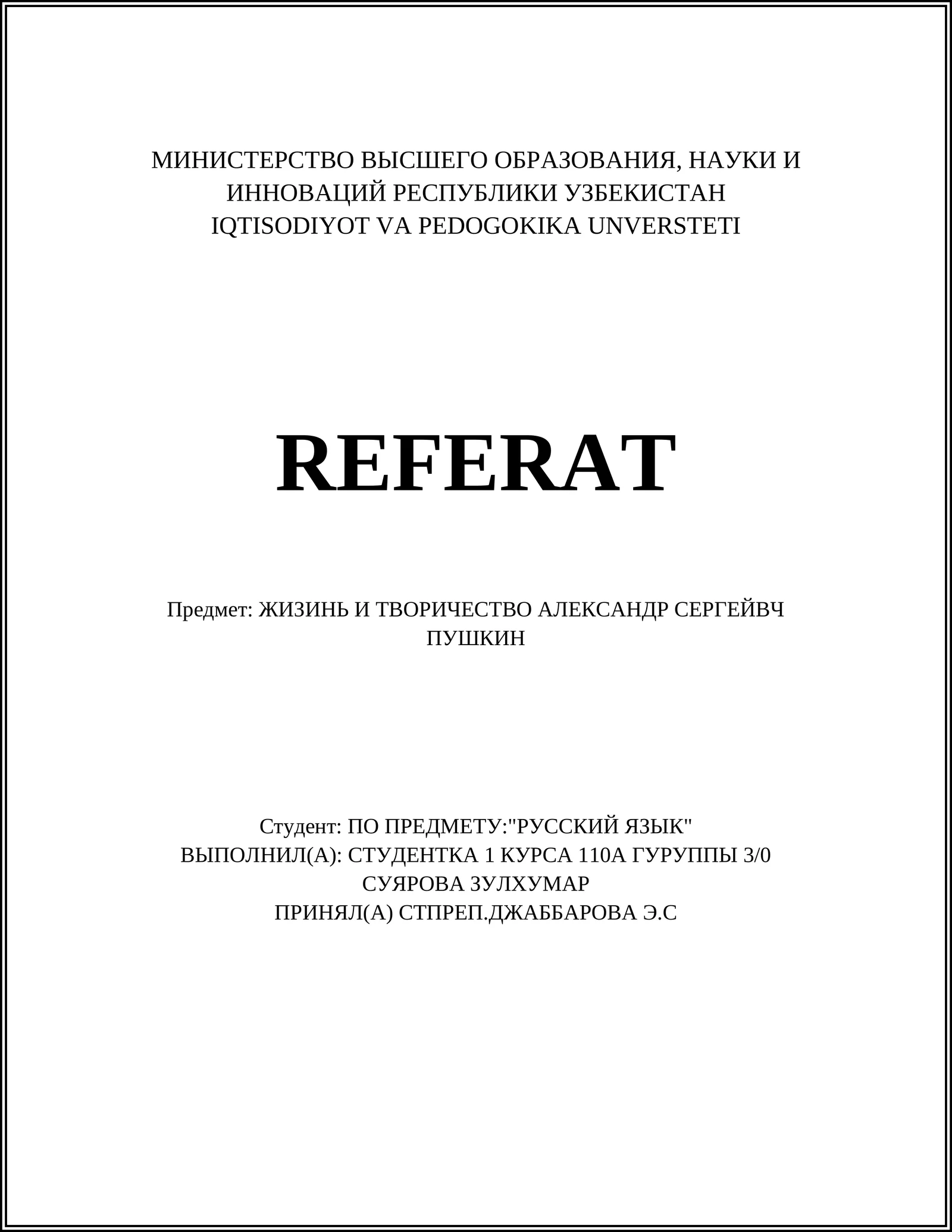 МИНИСТЕРСТВО ВЫСШЕГО ОБРАЗОВАНИЯ, НАУКИ И ИННОВАЦИЙ РЕСПУБЛИКИ УЗБЕКИСТАН
IQTISODIYOT VA PEDOGOKIKA UNVERSTETI

REFERAT

Предмет: ЖИЗИНЬ И ТВОРИЧЕСТВО АЛЕКСАНДР СЕРГЕЙВЧ ПУШКИН

Студент: ПО ПРЕДМЕТУ:"РУССКИЙ ЯЗЫК"
ВЫПОЛНИЛ(А): СТУДЕНТКА 1 КУРСА 110А ГУРУППЫ 3/0
СУЯРОВА ЗУЛХУМАР
ПРИНЯЛ(А) СТПРЕП.ДЖАББАРОВА Э.С